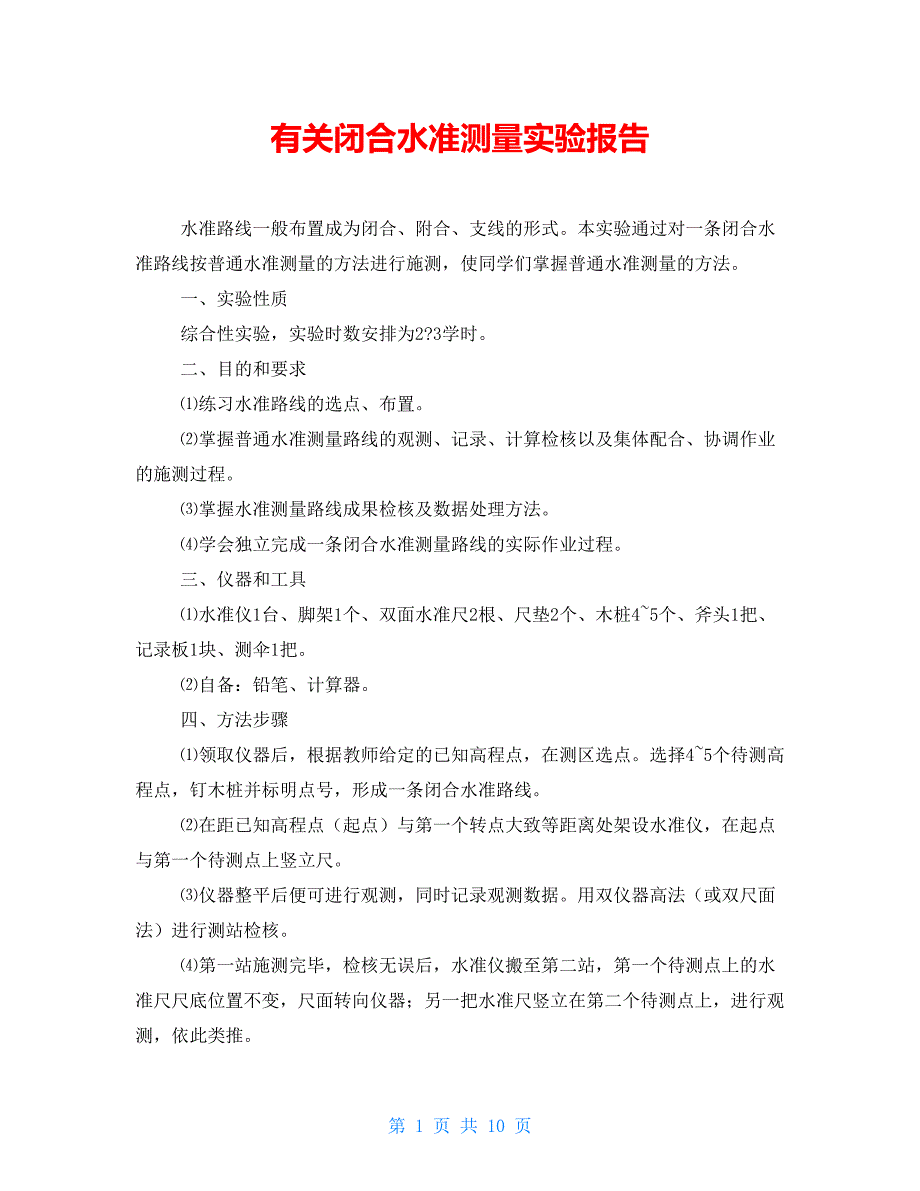 有关闭合水准测量实验报告

水准路线一般布置成为闭合、附合、支线的形式。本实验通过对一条闭合水准路线按普通水准测量的方法进行施测，使同学们掌握普通水准测量的方法。

一、实验性质

综合性实验，实验时数安排为2?3学时。

二、目的和要求

⑴练习水准路线的选点、布置。

⑵掌握普通水准测量路线的观测、记录、计算检核以及集体配合、协调作业的施测过程。

⑶掌握水准测量路线成果检核及数据处理方法。

⑷学会独立完成一条闭合水准测量路线的实际作业过程。

三、仪器和工具

⑴水准仪1台、脚架1个、双面水准尺2根、尺垫2个、木桩4~5个、斧头1把、记录板1块、测伞1把。

⑵自备：铅笔、计算器。

四、方法步骤

⑴领取仪器后，根据教师给定的已知高程点，在测区选点。选择4~5个待测高程点，钉木桩并标明点号，形成一条闭合水准路线。

⑵在距已知高程点（起点）与第一个转点大致等距离处架设水准仪，在起点与第一个待测点上竖立尺。

⑶仪器整平后便可进行观测，同时记录观测数据。用双仪器高法（或双尺面法）进行测站检核。

⑷第一站施测完毕，检核无误后，水准仪搬至第二站，第一个待测点上的水准尺尺底位置不变，尺面转向仪器；另一把水准尺竖立在第二个待测点上，进行观测，依此类推。

第 1 页 共 10 页